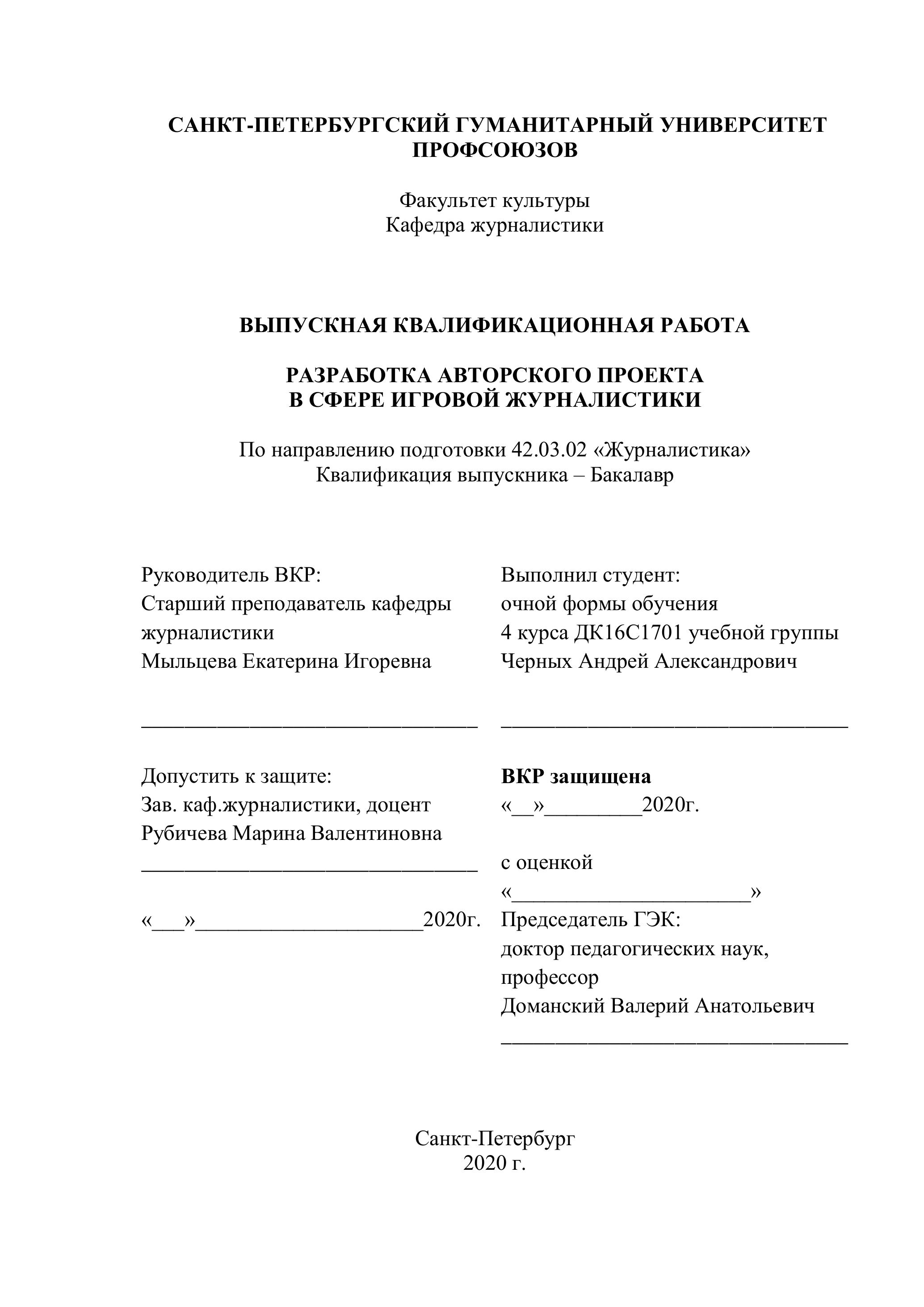 САНКТ-ПЕТЕРБУРГСКИЙ ГУМАНИТАРНЫЙ УНИВЕРСИТЕТ ПРОФСОЮЗОВ

Факультет культуры
Кафедра журналистики

ВЫПУСКНАЯ КВАЛИФИКАЦИОННАЯ РАБОТА

РАЗРАБОТКА АВТОРСКОГО ПРОЕКТА
В СФЕРЕ ИГРОВОЙ ЖУРНАЛИСТИКИ

По направлению подготовки 42.03.02 «Журналистика»
Квалификация выпускника – Бакалавр

Руководитель ВКР:
Старший преподаватель кафедры журналистики
Мыльцева Екатерина Игоревна

______________________________

Допустить к защите:
Зав. каф.журналистики, доцент
Рубичева Марина Валентиновна
______________________________

«___»____________________2020г.

Выполнил студент:
очной формы обучения
4 курса ДК16С1701 учебной группы
Черных Андрей Александрович

______________________________

ВКР защищена
«__»_________2020г.

с оценкой
«______________________»
Председатель ГЭК:
доктор педагогических наук, профессор
Доманский Валерий Анатольевич
______________________________

Санкт-Петербург
2020 г.